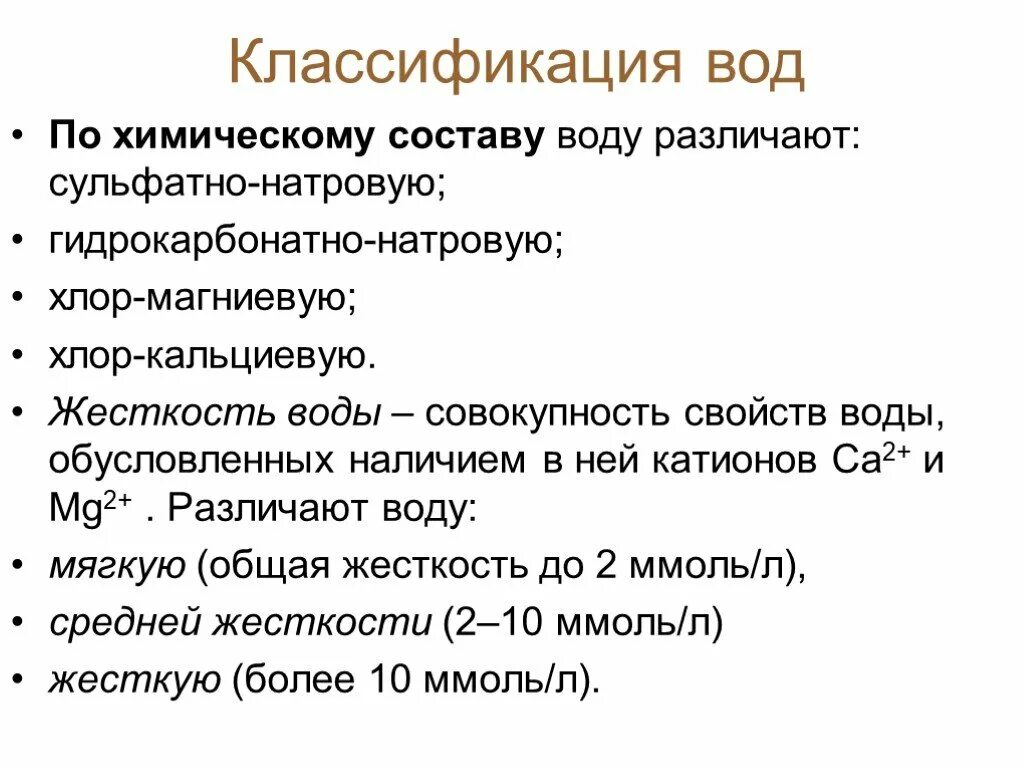 Классификация вод

• По химическому составу воду различают: сульфатно-натровую;
• гидрокарбонатно-натровую;
• хлор-магниевую;
• хлор-кальциевую.
• Жесткость воды – совокупность свойств воды, обусловленных наличием в ней катионов $Ca^{2+}$ и $Mg^{2+}$ . Различают воду:
• мягкую (общая жесткость до 2 ммоль/л),
• средней жесткости (2–10 ммоль/л)
• жесткую (более 10 ммоль/л).